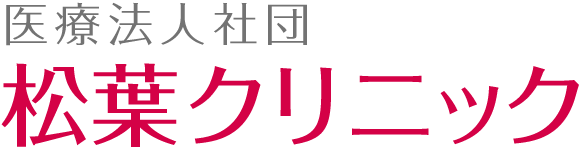 医療法人社団
松葉クリニック